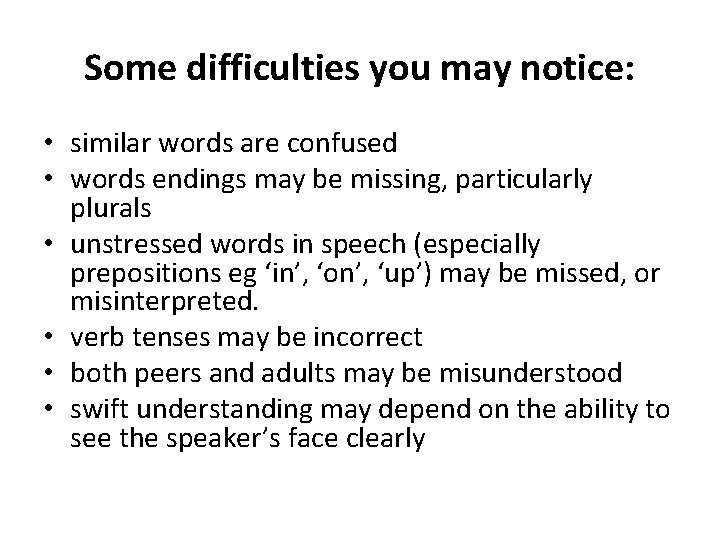 Some difficulties you may notice:

• similar words are confused
• words endings may be missing, particularly plurals
• unstressed words in speech (especially prepositions eg ‘in’, ‘on’, ‘up’) may be missed, or misinterpreted.
• verb tenses may be incorrect
• both peers and adults may be misunderstood
• swift understanding may depend on the ability to see the speaker’s face clearly